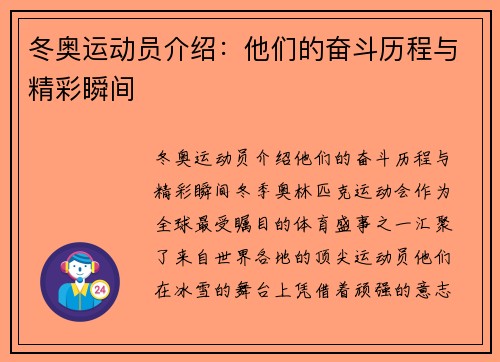 冬奥运动员介绍：他们的奋斗历程与精彩瞬间

冬奥运动员介绍他们的奋斗历程与精彩瞬间冬季奥林匹克运动会作为全球最受瞩目的体育盛事之一汇聚了来自世界各地的顶尖运动员他们在冰雪的舞台上凭借着顽强的意志

24